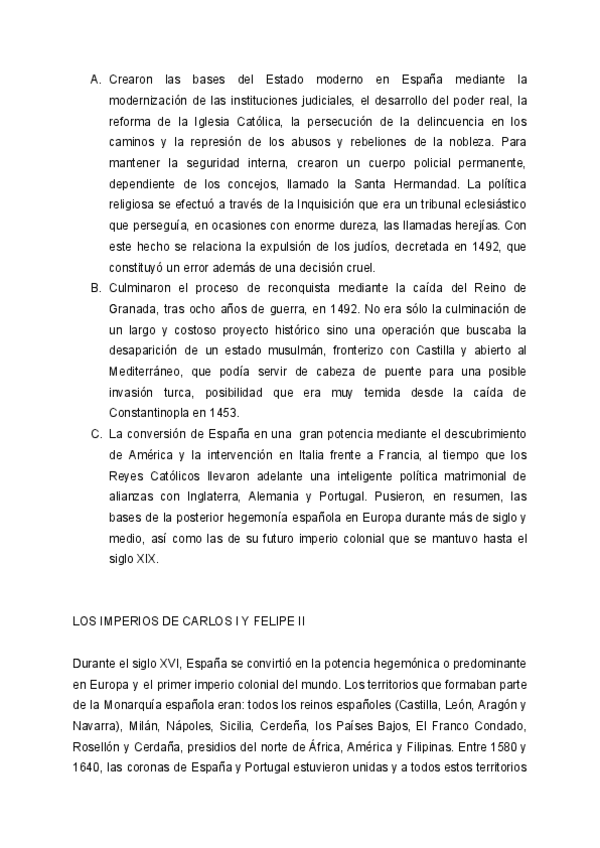 A. Crearon las bases del Estado moderno en España mediante la modernización de las instituciones judiciales, el desarrollo del poder real, la reforma de la Iglesia Católica, la persecución de la delincuencia en los caminos y la represión de los abusos y rebeliones de la nobleza. Para mantener la seguridad interna, crearon un cuerpo policial permanente, dependiente de los concejos, llamado la Santa Hermandad. La política religiosa se efectuó a través de la Inquisición que era un tribunal eclesiástico que perseguía, en ocasiones con enorme dureza, las llamadas herejías. Con este hecho se relaciona la expulsión de los judíos, decretada en 1492, que constituyó un error además de una decisión cruel.

B. Culminaron el proceso de reconquista mediante la caída del Reino de Granada, tras ocho años de guerra, en 1492. No era sólo la culminación de un largo y costoso proyecto histórico sino una operación que buscaba la desaparición de un estado musulmán, fronterizo con Castilla y abierto al Mediterráneo, que podía servir de cabeza de puente para una posible invasión turca, posibilidad que era muy temida desde la caída de Constantinopla en 1453.

C. La conversión de España en una gran potencia mediante el descubrimiento de América y la intervención en Italia frente a Francia, al tiempo que los Reyes Católicos llevaron adelante una inteligente política matrimonial de alianzas con Inglaterra, Alemania y Portugal. Pusieron, en resumen, las bases de la posterior hegemonía española en Europa durante más de siglo y medio, así como las de su futuro imperio colonial que se mantuvo hasta el siglo XIX.

LOS IMPERIOS DE CARLOS I Y FELIPE II

Durante el siglo XVI, España se convirtió en la potencia hegemónica o predominante en Europa y el primer imperio colonial del mundo. Los territorios que formaban parte de la Monarquía española eran: todos los reinos españoles (Castilla, León, Aragón y Navarra), Milán, Nápoles, Sicilia, Cerdeña, los Países Bajos, El Franco Condado, Rosellón y Cerdaña, presidios del norte de África, América y Filipinas. Entre 1580 y 1640, las coronas de España y Portugal estuvieron unidas y a todos estos territorios